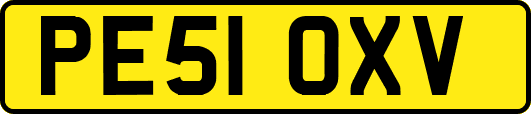 PE51 OXV